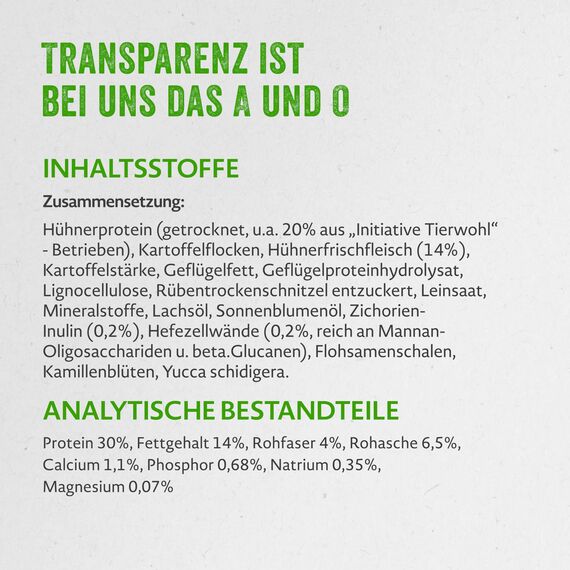 TRANSPARENZ IST
BEI UNS DAS A UND O

INHALTSSTOFFE

Zusammensetzung:

Hühnerprotein (getrocknet, u.a. 20% aus „Initiative Tierwohl“ - Betrieben), Kartoffelflocken, Hühnerfrischfleisch (14%), Kartoffelstärke, Geflügelfett, Geflügelproteinhydrolysat, Lignocellulose, Rübentrockenschnitzel entzuckert, Leinsaat, Mineralstoffe, Lachsöl, Sonnenblumenöl, Zichorien-Inulin (0,2%), Hefezellwände (0,2%, reich an Mannan-Oligosacchariden u. beta.Glucanen), Flohsamenschalen, Kamillenblüten, Yucca schidigera.

ANALYTISCHE BESTANDTEILE

Protein 30%, Fettgehalt 14%, Rohfaser 4%, Rohasche 6,5%, Calcium 1,1%, Phosphor 0,68%, Natrium 0,35%, Magnesium 0,07%